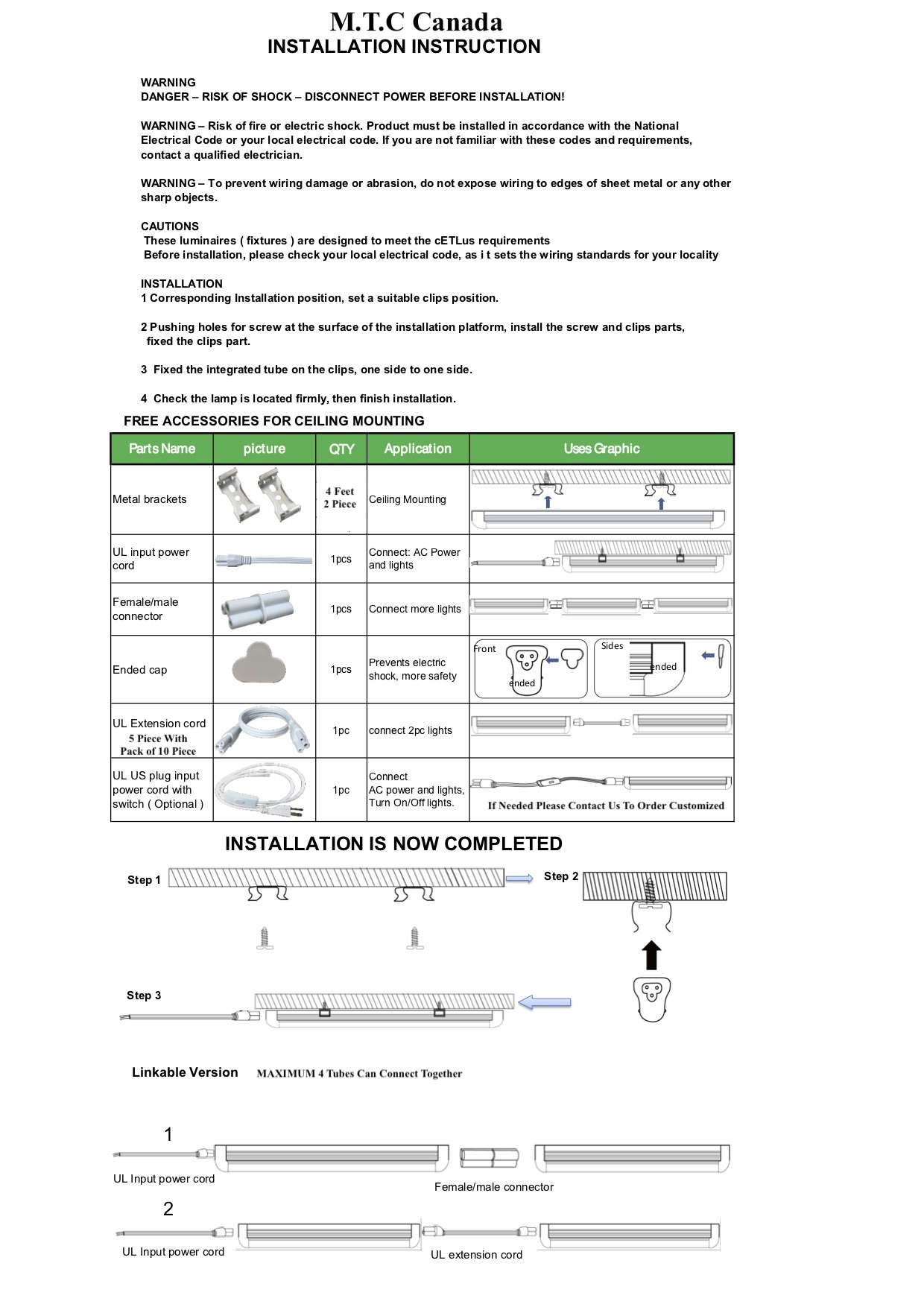 M.T.C Canada
INSTALLATION INSTRUCTION

WARNING
DANGER – RISK OF SHOCK – DISCONNECT POWER BEFORE INSTALLATION!

WARNING – Risk of fire or electric shock. Product must be installed in accordance with the National Electrical Code or your local electrical code. If you are not familiar with these codes and requirements, contact a qualified electrician.

WARNING – To prevent wiring damage or abrasion, do not expose wiring to edges of sheet metal or any other sharp objects.

CAUTIONS
These luminaires ( fixtures ) are designed to meet the cETLus requirements
Before installation, please check your local electrical code, as i t sets the wiring standards for your locality

INSTALLATION
1 Corresponding Installation position, set a suitable clips position.

2 Pushing holes for screw at the surface of the installation platform, install the screw and clips parts, fixed the clips part.

3 Fixed the integrated tube on the clips, one side to one side.

4 Check the lamp is located firmly, then finish installation.

FREE ACCESSORIES FOR CEILING MOUNTING

| Parts Name | picture | QTY | Application | Uses Graphic |
|---|---|---|---|---|
| Metal brackets | | 4 Feet 2 Piece | Ceiling Mounting | |
| UL input power cord | | 1pcs | Connect: AC Power and lights | |
| Female/male connector | | 1pcs | Connect more lights | |
| Ended cap | | 1pcs | Prevents electric shock, more safety | Front ended Sides ended |
| UL Extension cord 5 Piece With Pack of 10 Piece | | 1pc | connect 2pc lights | |
| UL US plug input power cord with switch ( Optional ) | | 1pc | Connect AC power and lights, Turn On/Off lights. | If Needed Please Contact Us To Order Customized |

INSTALLATION IS NOW COMPLETED

Step 1
Step 2
Step 3

Linkable Version MAXIMUM 4 Tubes Can Connect Together

1
UL Input power cord
Female/male connector
2
UL Input power cord
UL extension cord